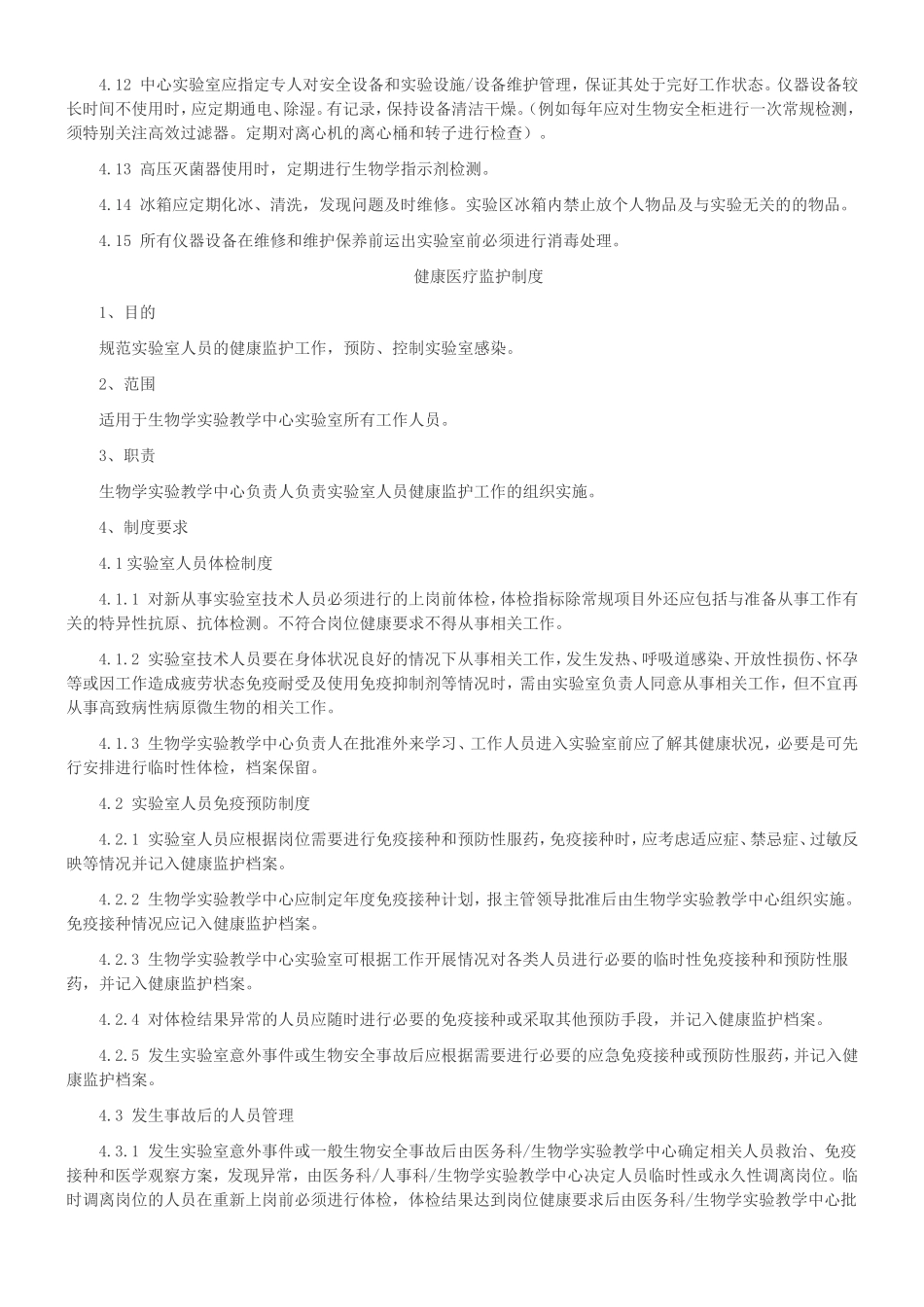 4.12 中心实验室应指定专人对安全设备和实验设施/设备维护管理，保证其处于完好工作状态。仪器设备较长时间不使用时，应定期通电、除湿。有记录，保持设备清洁干燥。（例如每年应对生物安全柜进行一次常规检测，须特别关注高效过滤器。定期对离心机的离心桶和转子进行检查）。

4.13 高压灭菌器使用时，定期进行生物学指示剂检测。

4.14 冰箱应定期化冰、清洗，发现问题及时维修。实验区冰箱内禁止放个人物品及与实验无关的的物品。

4.15 所有仪器设备在维修和维护保养前运出实验室前必须进行消毒处理。

健康医疗监护制度

1、目的

规范实验室人员的健康监护工作，预防、控制实验室感染。

2、范围

适用于生物学实验教学中心实验室所有工作人员。

3、职责

生物学实验教学中心负责人负责实验室人员健康监护工作的组织实施。

4、制度要求

4.1 实验室人员体检制度

4.1.1 对新从事实验室技术人员必须进行的上岗前体检，体检指标除常规项目外还应包括与准备从事工作有关的特异性抗原、抗体检测。不符合岗位健康要求不得从事相关工作。

4.1.2 实验室技术人员要在身体状况良好的情况下从事相关工作，发生发热、呼吸道感染、开放性损伤、怀孕等或因工作造成疲劳状态免疫耐受及使用免疫抑制剂等情况时，需由实验室负责人同意从事相关工作，但不宜再从事高致病性病原微生物的相关工作。

4.1.3 生物学实验教学中心负责人在批准外来学习、工作人员进入实验室前应了解其健康状况，必要是可先行安排进行临时性体检，档案保留。

4.2 实验室人员免疫预防制度

4.2.1 实验室人员应根据岗位需要进行免疫接种和预防性服药，免疫接种时，应考虑适应症、禁忌症、过敏反映等情况并记入健康监护档案。

4.2.2 生物学实验教学中心应制定年度免疫接种计划，报主管领导批准后由生物学实验教学中心组织实施。免疫接种情况应记入健康监护档案。

4.2.3 生物学实验教学中心实验室可根据工作开展情况对各类人员进行必要的临时性免疫接种和预防性服药，并记入健康监护档案。

4.2.4 对体检结果异常的人员应随时进行必要的免疫接种或采取其他预防手段，并记入健康监护档案。

4.2.5 发生实验室意外事件或生物安全事故后应根据需要进行必要的应急免疫接种或预防性服药，并记入健康监护档案。

4.3 发生事故后的人员管理

4.3.1 发生实验室意外事件或一般生物安全事故后由医务科/生物学实验教学中心确定相关人员救治、免疫接种和医学观察方案，发现异常，由医务科/人事科/生物学实验教学中心决定人员临时性或永久性调离岗位。临时调离岗位的人员在重新上岗前必须进行体检，体检结果达到岗位健康要求后由医务科/生物学实验教学中心批